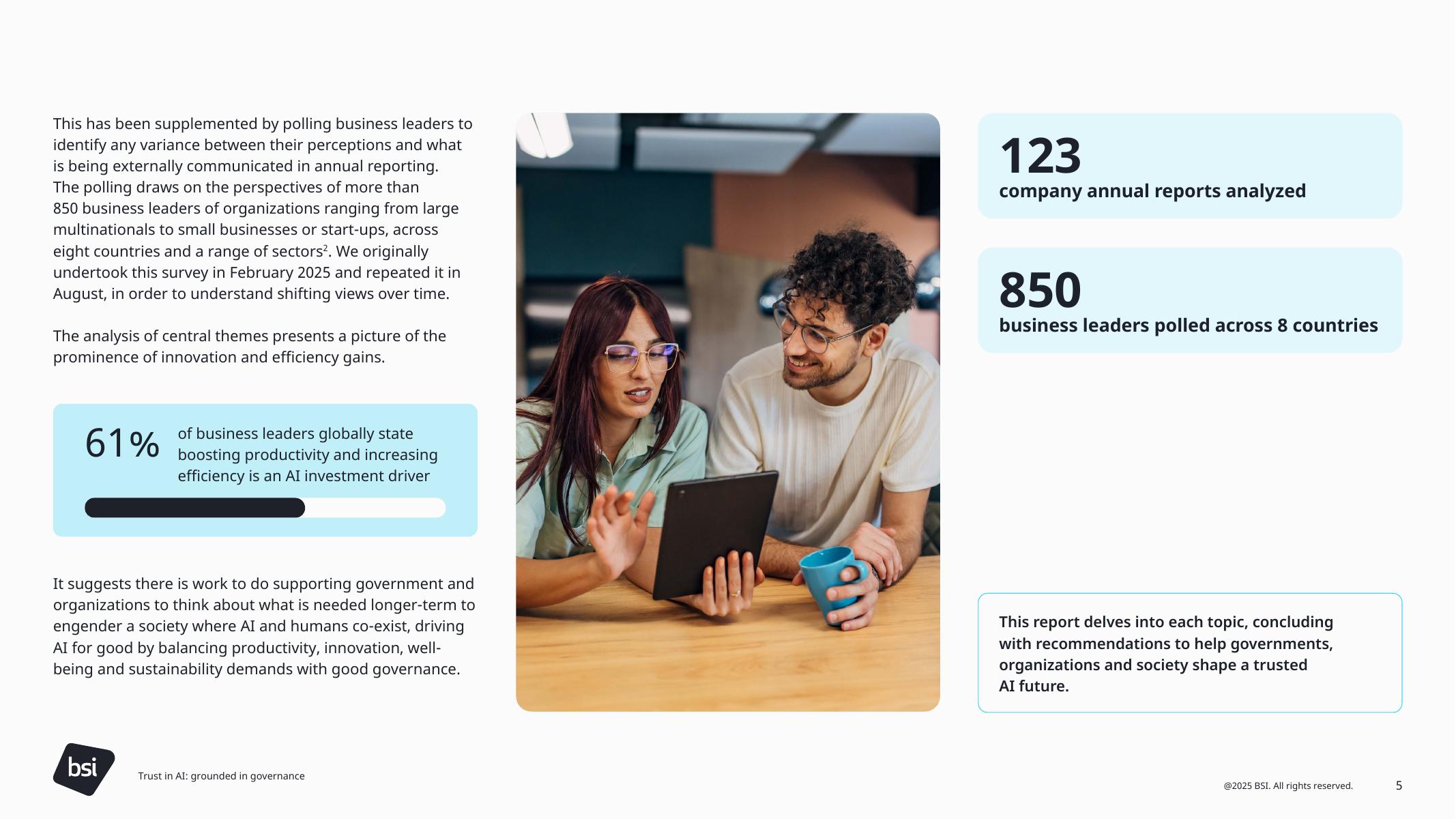 This has been supplemented by polling business leaders to identify any variance between their perceptions and what is being externally communicated in annual reporting. The polling draws on the perspectives of more than 850 business leaders of organizations ranging from large multinationals to small businesses or start-ups, across eight countries and a range of sectors$^2$. We originally undertook this survey in February 2025 and repeated it in August, in order to understand shifting views over time.

The analysis of central themes presents a picture of the prominence of innovation and efficiency gains.

61% of business leaders globally state boosting productivity and increasing efficiency is an AI investment driver

It suggests there is work to do supporting government and organizations to think about what is needed longer-term to engender a society where AI and humans co-exist, driving AI for good by balancing productivity, innovation, well-being and sustainability demands with good governance.

123
company annual reports analyzed

850
business leaders polled across 8 countries

This report delves into each topic, concluding with recommendations to help governments, organizations and society shape a trusted AI future.

bsi

Trust in AI: grounded in governance

@2025 BSI. All rights reserved.

5